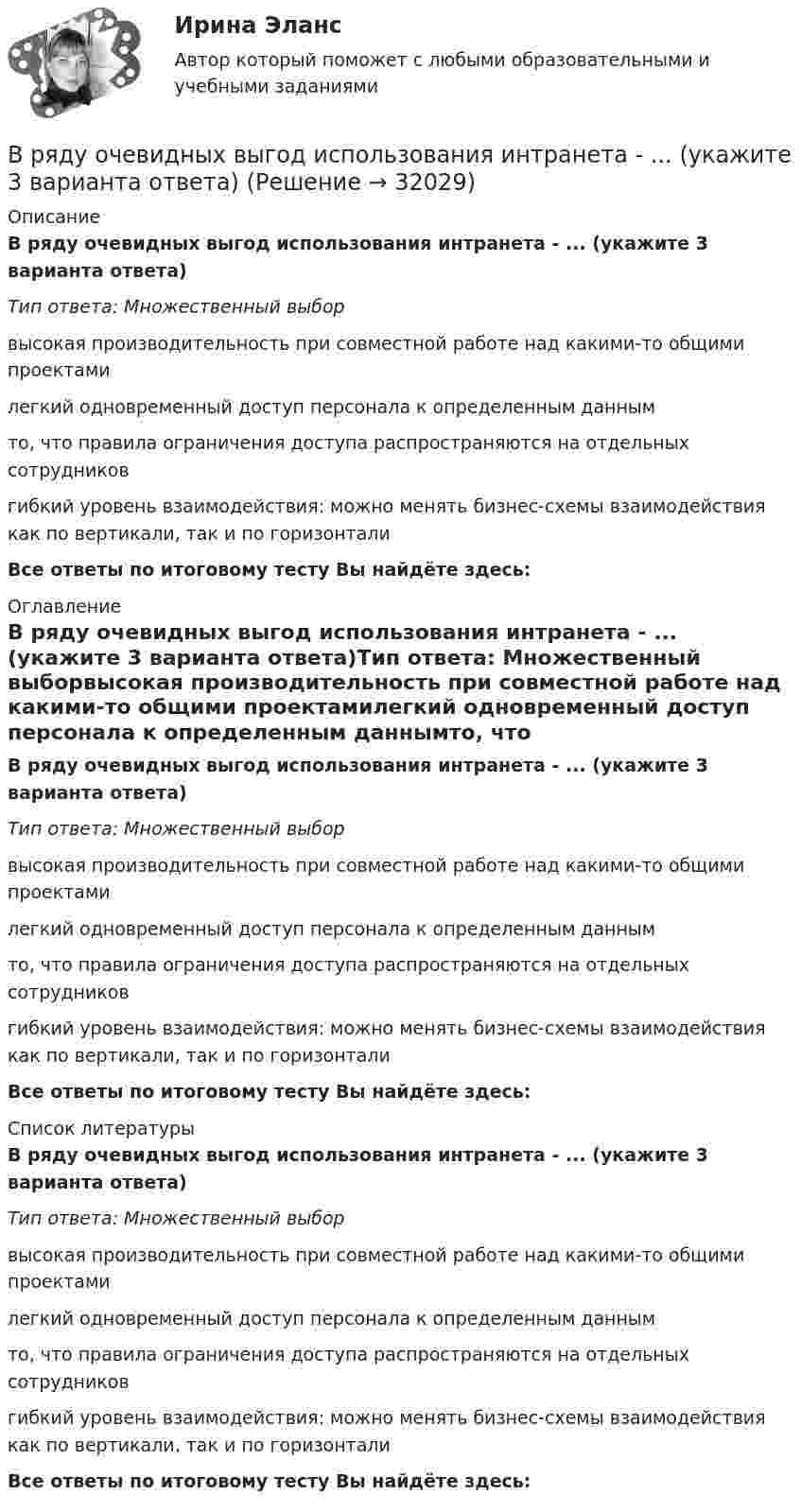 Ирина Эланс

Автор который поможет с любыми образовательными и учебными заданиями

В ряду очевидных выгод использования интранета - ... (укажите 3 варианта ответа) (Решение → 32029)

Описание

В ряду очевидных выгод использования интранета - ... (укажите 3 варианта ответа)

Тип ответа: Множественный выбор

высокая производительность при совместной работе над какими-то общими проектами

легкий одновременный доступ персонала к определенным данным

то, что правила ограничения доступа распространяются на отдельных сотрудников

гибкий уровень взаимодействия: можно менять бизнес-схемы взаимодействия как по вертикали, так и по горизонтали

Все ответы по итоговому тесту Вы найдёте здесь:

Оглавление

В ряду очевидных выгод использования интранета - ... (укажите 3 варианта ответа)Тип ответа: Множественный выборвысокая производительность при совместной работе над какими-то общими проектамилегкий одновременный доступ персонала к определенным даннымто, что

В ряду очевидных выгод использования интранета - ... (укажите 3 варианта ответа)

Тип ответа: Множественный выбор

высокая производительность при совместной работе над какими-то общими проектами

легкий одновременный доступ персонала к определенным данным

то, что правила ограничения доступа распространяются на отдельных сотрудников

гибкий уровень взаимодействия: можно менять бизнес-схемы взаимодействия как по вертикали, так и по горизонтали

Все ответы по итоговому тесту Вы найдёте здесь:

Список литературы

В ряду очевидных выгод использования интранета - ... (укажите 3 варианта ответа)

Тип ответа: Множественный выбор

высокая производительность при совместной работе над какими-то общими проектами

легкий одновременный доступ персонала к определенным данным

то, что правила ограничения доступа распространяются на отдельных сотрудников

гибкий уровень взаимодействия: можно менять бизнес-схемы взаимодействия как по вертикали, так и по горизонтали

Все ответы по итоговому тесту Вы найдёте здесь: